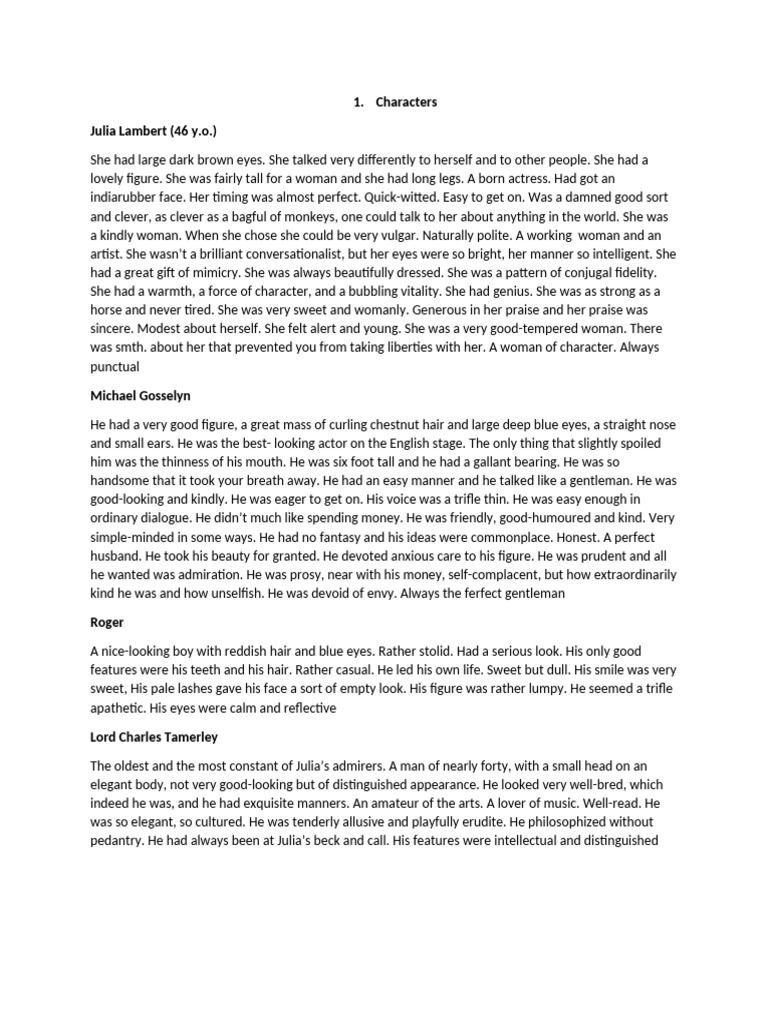 1. Characters

Julia Lambert (46 y.o.)

She had large dark brown eyes. She talked very differently to herself and to other people. She had a lovely figure. She was fairly tall for a woman and she had long legs. A born actress. Had got an indiarubber face. Her timing was almost perfect. Quick-witted. Easy to get on. Was a damned good sort and clever, as clever as a bagful of monkeys, one could talk to her about anything in the world. She was a kindly woman. When she chose she could be very vulgar. Naturally polite. A working woman and an artist. She wasn't a brilliant conversationalist, but her eyes were so bright, her manner so intelligent. She had a great gift of mimicry. She was always beautifully dressed. She was a pattern of conjugal fidelity. She had a warmth, a force of character, and a bubbling vitality. She had genius. She was as strong as a horse and never tired. She was very sweet and womanly. Generous in her praise and her praise was sincere. Modest about herself. She felt alert and young. She was a very good-tempered woman. There was smth. about her that prevented you from taking liberties with her. A woman of character. Always punctual

Michael Gosselyn

He had a very good figure, a great mass of curling chestnut hair and large deep blue eyes, a straight nose and small ears. He was the best- looking actor on the English stage. The only thing that slightly spoiled him was the thinness of his mouth. He was six foot tall and he had a gallant bearing. He was so handsome that it took your breath away. He had an easy manner and he talked like a gentleman. He was good-looking and kindly. He was eager to get on. His voice was a trifle thin. He was easy enough in ordinary dialogue. He didn't much like spending money. He was friendly, good-humoured and kind. Very simple-minded in some ways. He had no fantasy and his ideas were commonplace. Honest. A perfect husband. He took his beauty for granted. He devoted anxious care to his figure. He was prudent and all he wanted was admiration. He was prosy, near with his money, self-complacent, but how extraordinarily kind he was and how unselfish. He was devoid of envy. Always the ferfect gentleman

Roger

A nice-looking boy with reddish hair and blue eyes. Rather stolid. Had a serious look. His only good features were his teeth and his hair. Rather casual. He led his own life. Sweet but dull. His smile was very sweet, His pale lashes gave his face a sort of empty look. His figure was rather lumpy. He seemed a trifle apathetic. His eyes were calm and reflective

Lord Charles Tamerley

The oldest and the most constant of Julia's admirers. A man of nearly forty, with a small head on an elegant body, not very good-looking but of distinguished appearance. He looked very well-bred, which indeed he was, and he had exquisite manners. An amateur of the arts. A lover of music. Well-read. He was so elegant, so cultured. He was tenderly allusive and playfully erudite. He philosophized without pedantry. He had always been at Julia's beck and call. His features were intellectual and distinguished